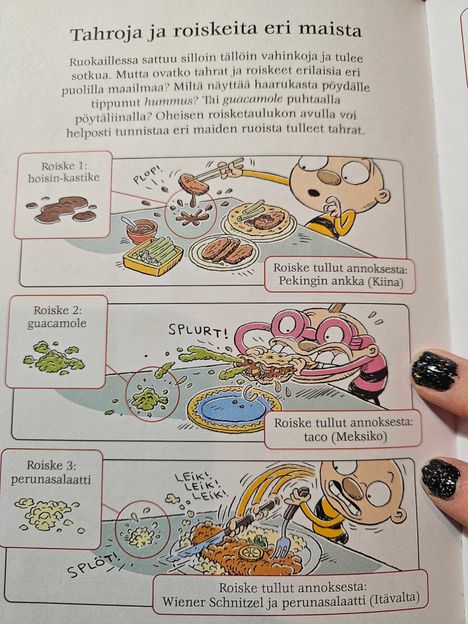 Tahroja ja roiskeita eri maista

Ruokaillessa sattuu silloin tällöin vahinkoja ja tulee sotkua. Mutta ovatko tahrat ja roiskeet erilaisia eri puolilla maailmaa? Miltä näyttää haarukasta pöydälle tippunut hummus? Tai guacamole puhtaalla pöytäliinalla? Oheisen roisketaulukon avulla voi helposti tunnistaa eri maiden ruoista tulleet tahrat.

Roiske 1:
hoisin-kastike

PLOP!

Roiske tullut annoksesta:
Pekingin ankka (Kiina)

Roiske 2:
guacamole

SPLURT!

Roiske tullut annoksesta:
taco (Meksiko)

Roiske 3:
perunasalaatti

LEIK!
LEIK!
LEIK!

SPLÖT!

Roiske tullut annoksesta:
Wiener Schnitzel ja perunasalaatti (Itävalta)